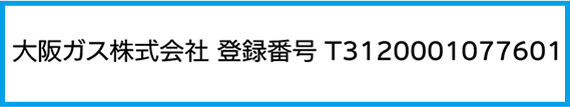 大阪ガス株式会社 登録番号 T3120001077601